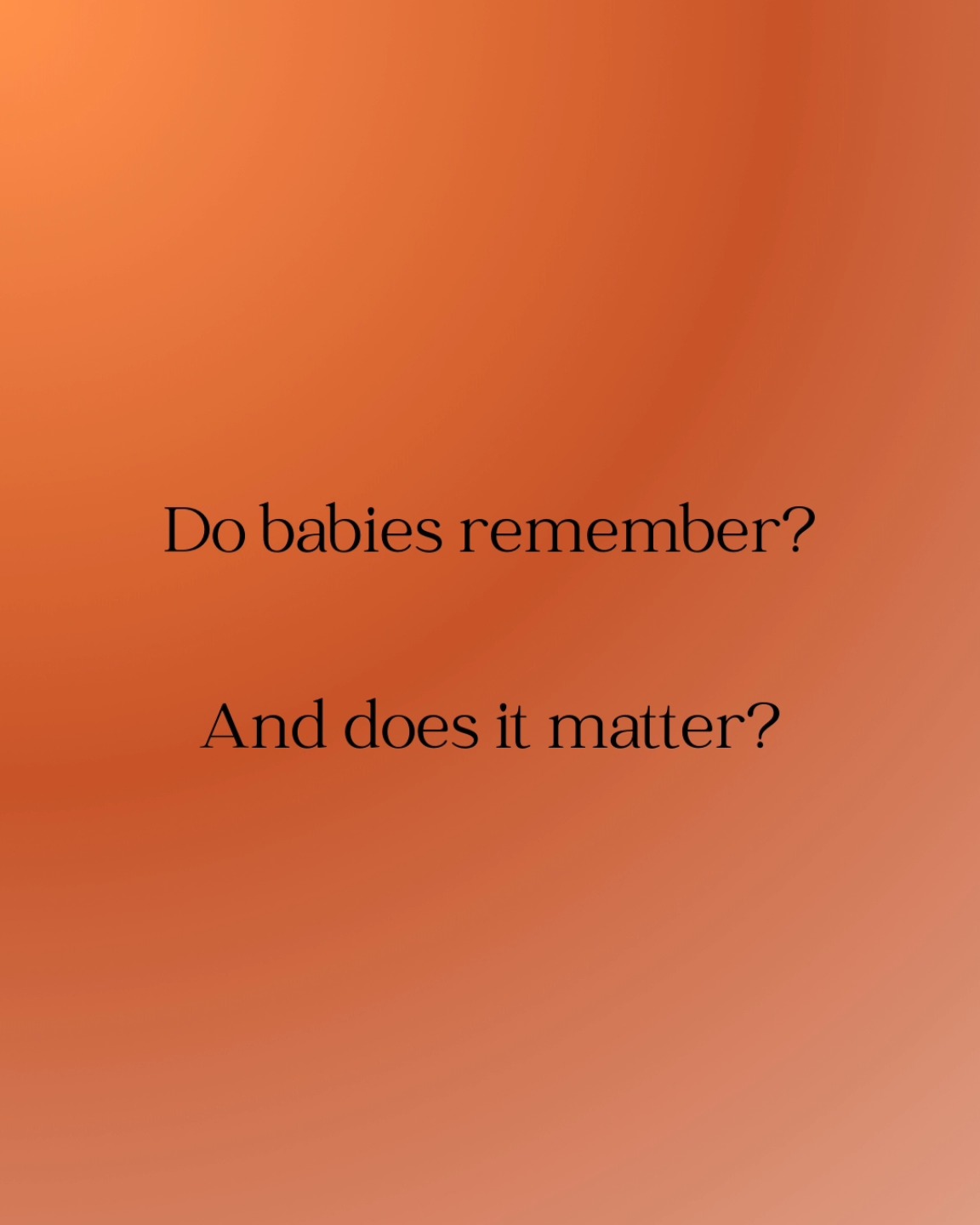 Do babies remember?

And does it matter?